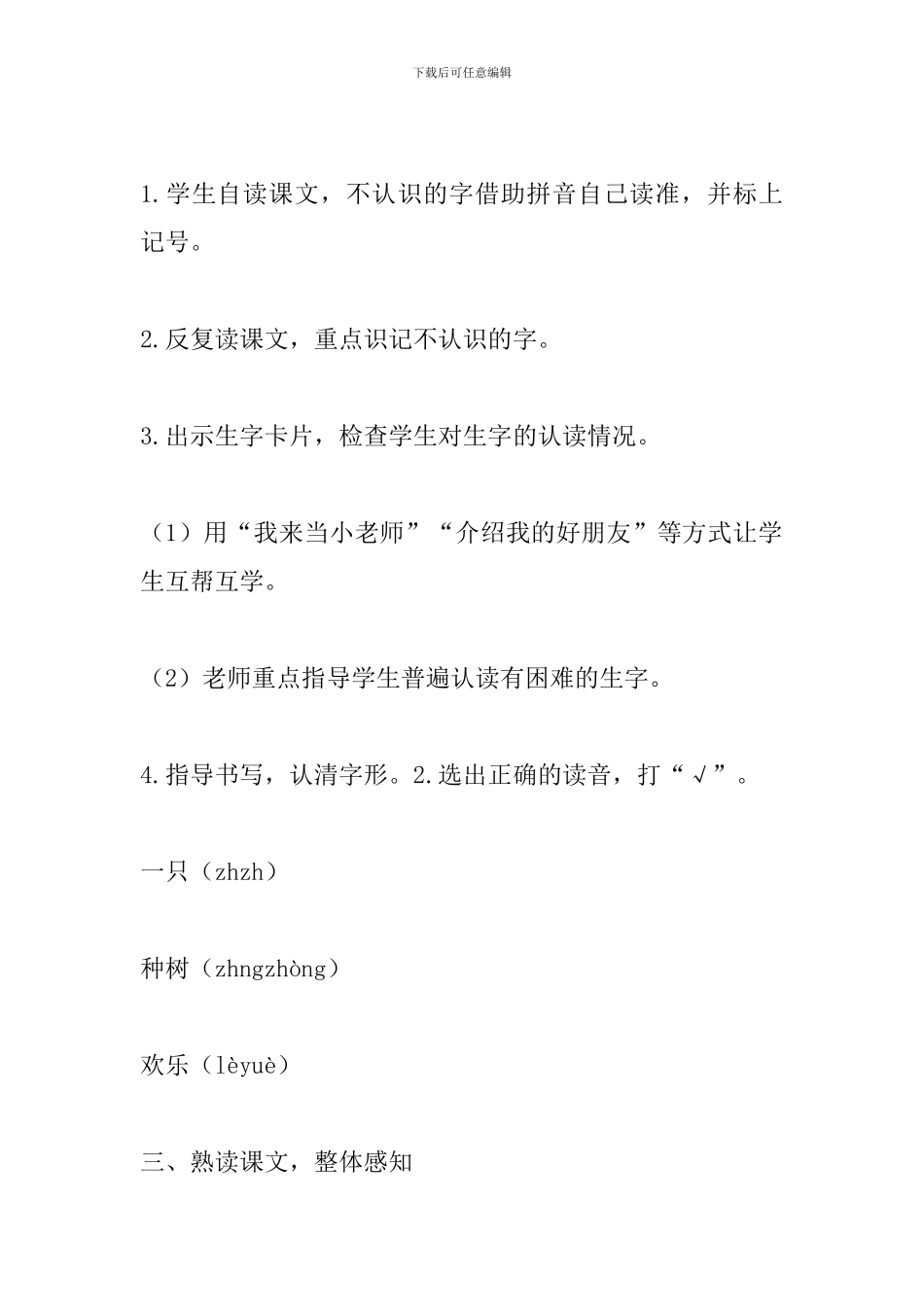 下载后可任意编辑

1.学生自读课文，不认识的字借助拼音自己读准，并标上记号。

2.反复读课文，重点识记不认识的字。

3.出示生字卡片，检查学生对生字的认读情况。

（1）用“我来当小老师”“介绍我的好朋友”等方式让学生互帮互学。

（2）老师重点指导学生普遍认读有困难的生字。

4.指导书写，认清字形。2.选出正确的读音，打“√”。

一只（zhzh）

种树（zhngzhòng）

欢乐（lèyuè）

三、熟读课文，整体感知